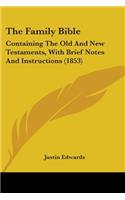 The Family Bible

Containing The Old And New Testaments, With Brief Notes And Instructions (1853)

Justin Edwards